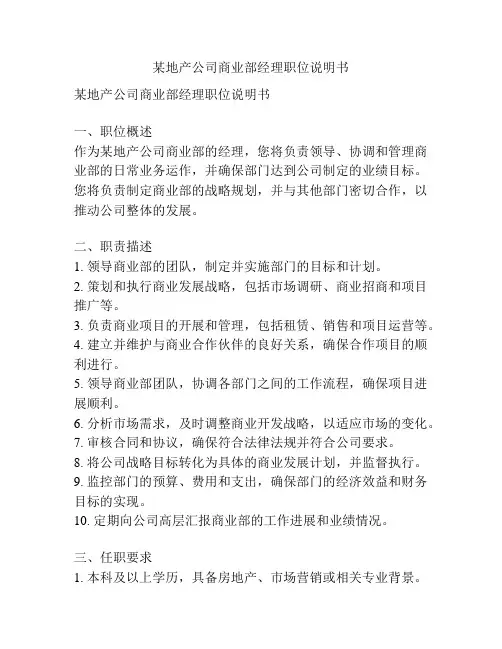 某地产公司商业部经理职位说明书

某地产公司商业部经理职位说明书

一、职位概述
作为某地产公司商业部的经理，您将负责领导、协调和管理商业部的日常业务运作，并确保部门达到公司制定的业绩目标。您将负责制定商业部的战略规划，并与其他部门密切合作，以推动公司整体的发展。

二、职责描述
1. 领导商业部的团队，制定并实施部门的目标和计划。
2. 策划和执行商业发展战略，包括市场调研、商业招商和项目推广等。
3. 负责商业项目的开展和管理，包括租赁、销售和项目运营等。
4. 建立并维护与商业合作伙伴的良好关系，确保合作项目的顺利进行。
5. 领导商业部团队，协调各部门之间的工作流程，确保项目进展顺利。
6. 分析市场需求，及时调整商业开发战略，以适应市场的变化。
7. 审核合同和协议，确保符合法律法规并符合公司要求。
8. 将公司战略目标转化为具体的商业发展计划，并监督执行。
9. 监控部门的预算、费用和支出，确保部门的经济效益和财务目标的实现。
10. 定期向公司高层汇报商业部的工作进展和业绩情况。

三、任职要求
1. 本科及以上学历，具备房地产、市场营销或相关专业背景。